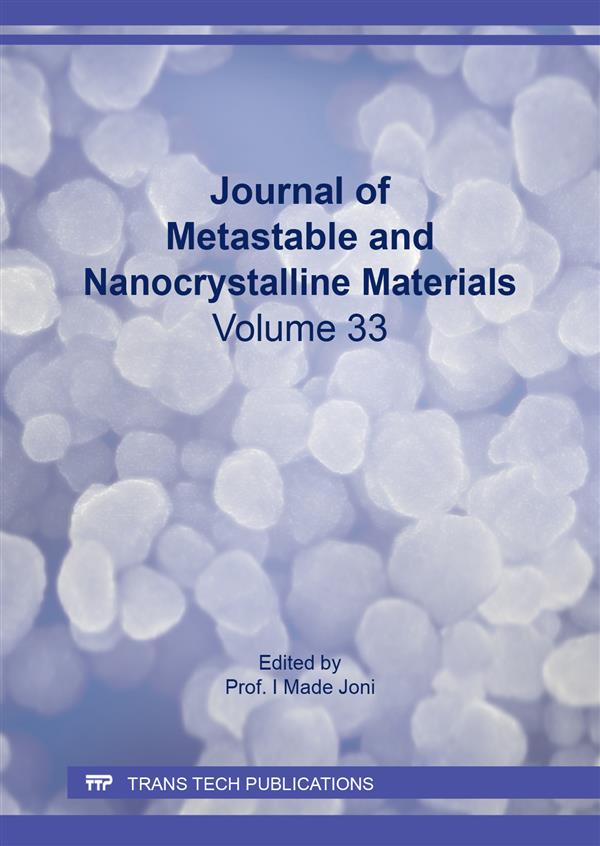 Journal of Metastable and Nanocrystalline Materials
Volume 33

Edited by
Prof. I Made Joni

TTP TRANS TECH PUBLICATIONS